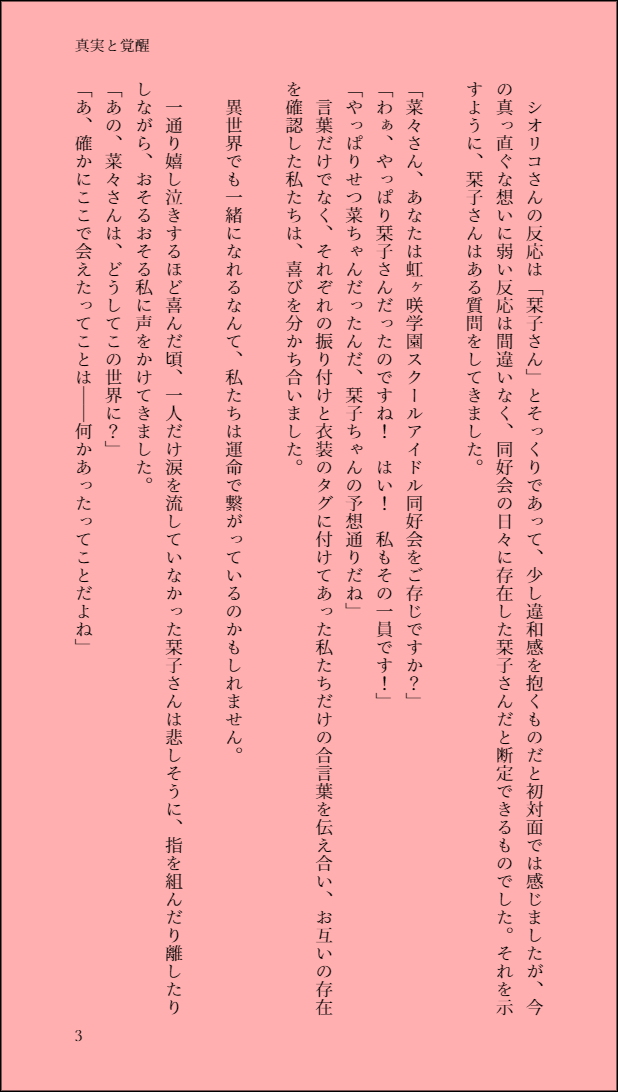 真実と覚醒

シオリコさんの反応は「栞子さん」とそっくりであって、少し違和感を抱くものだと初対面では感じましたが、今の真っ直ぐな想いに弱い反応は間違いなく、同好会の日々に存在した栞子さんだと断定できるものでした。それを示すように、栞子さんはある質問をしてきました。

「菜々さん、あなたは虹ヶ咲学園スクールアイドル同好会をご存じですか？」
「わぁ、やっぱり栞子さんだったのですね！　はい！　私もその一員です！」
「やっぱりせつ菜ちゃんだったんだ、栞子ちゃんの予想通りだね」
言葉だけでなく、それぞれの振り付けと衣装のタグに付けてあった私たちだけの合言葉を伝え合い、お互いの存在を確認した私たちは、喜びを分かち合いました。

異世界でも一緒になれるなんて、私たちは運命で繋がっているのかもしれません。

一通り嬉し泣きするほど喜んだ頃、一人だけ涙を流していなかった栞子さんは悲しそうに、指を組んだり離したりしながら、おそるおそる私に声をかけてきました。
「あの、菜々さんは、どうしてこの世界に？」
「あ、確かにここで会えたってことは――何かあったってことだよね」

3